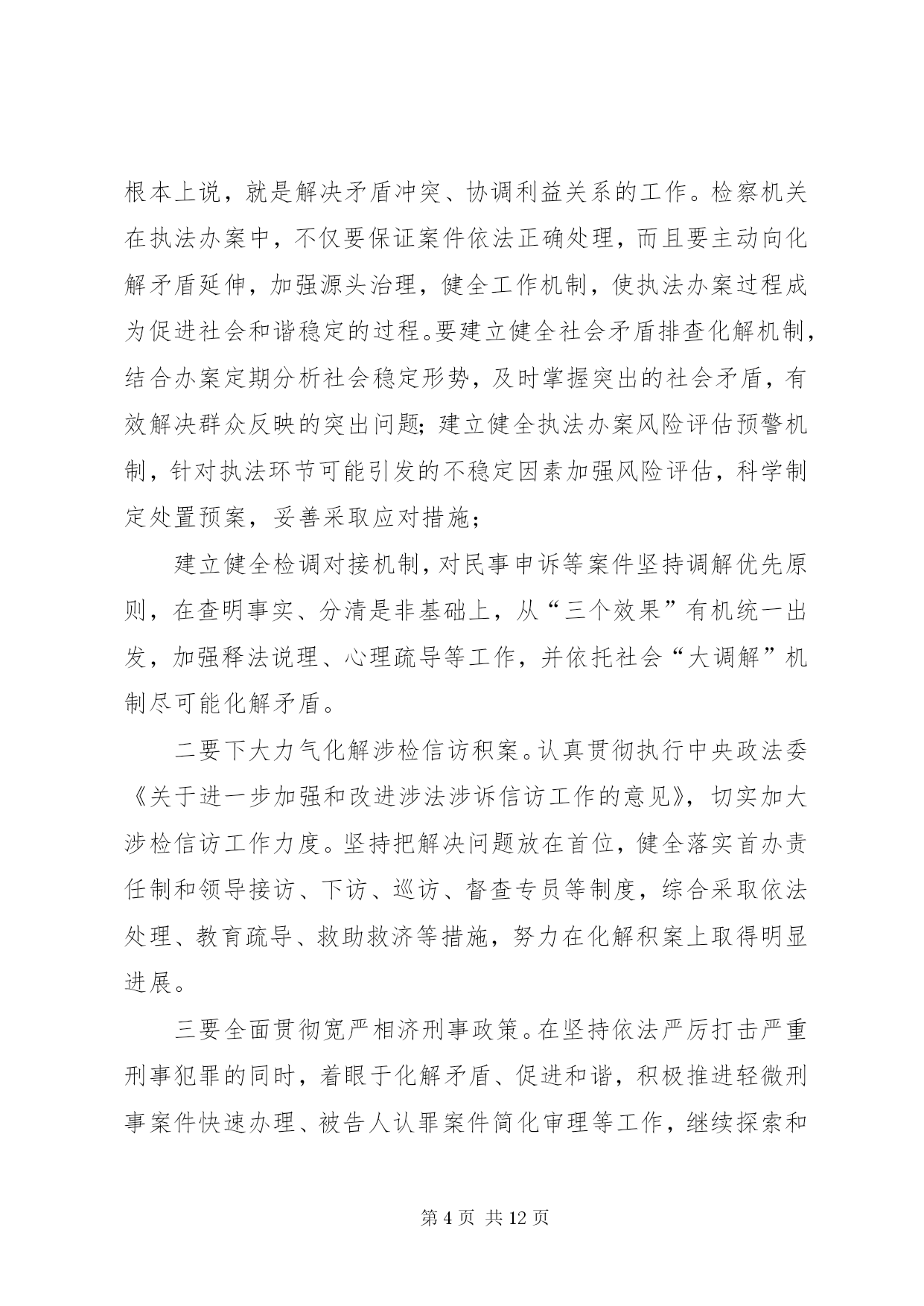 根本上说，就是解决矛盾冲突、协调利益关系的工作。检察机关在执法办案中，不仅要保证案件依法正确处理，而且要主动向化解矛盾延伸，加强源头治理，健全工作机制，使执法办案过程成为促进社会和谐稳定的过程。要建立健全社会矛盾排查化解机制，结合办案定期分析社会稳定形势，及时掌握突出的社会矛盾，有效解决群众反映的突出问题；建立健全执法办案风险评估预警机制，针对执法环节可能引发的不稳定因素加强风险评估，科学制定处置预案，妥善采取应对措施；

建立健全检调对接机制，对民事申诉等案件坚持调解优先原则，在查明事实、分清是非基础上，从“三个效果”有机统一出发，加强释法说理、心理疏导等工作，并依托社会“大调解”机制尽可能化解矛盾。

二要下大力气化解涉检信访积案。认真贯彻执行中央政法委《关于进一步加强和改进涉法涉诉信访工作的意见》，切实加大涉检信访工作力度。坚持把解决问题放在首位，健全落实首办责任制和领导接访、下访、巡访、督查专员等制度，综合采取依法处理、教育疏导、救助救济等措施，努力在化解积案上取得明显进展。

三要全面贯彻宽严相济刑事政策。在坚持依法严厉打击严重刑事犯罪的同时，着眼于化解矛盾、促进和谐，积极推进轻微刑事案件快速办理、被告人认罪案件简化审理等工作，继续探索和

第 4 页 共 12 页